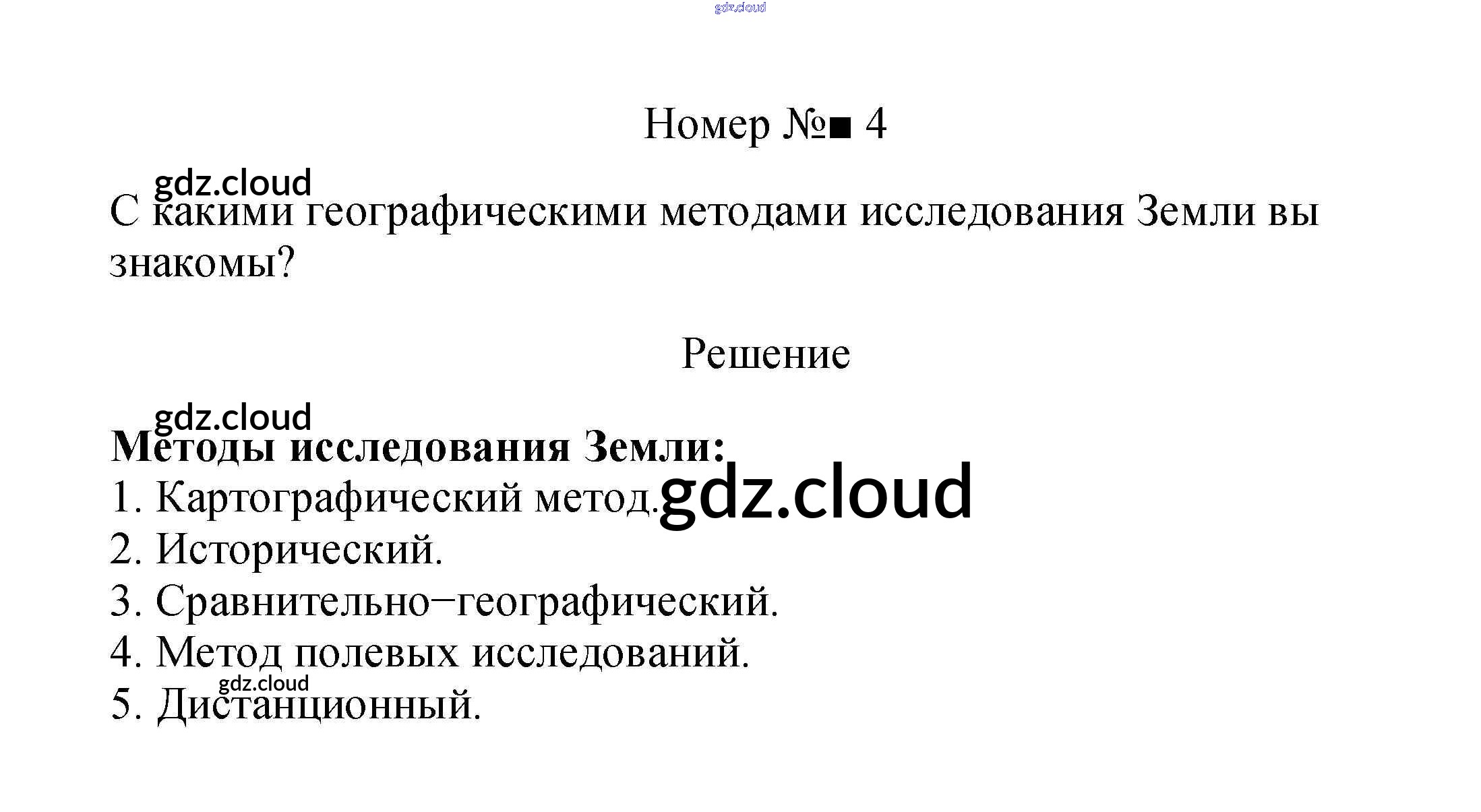 gdz.cloud

Номер №■ 4

gdz.cloud
С какими географическими методами исследования Земли вы знакомы?

Решение

gdz.cloud
**Методы исследования Земли:**
1. Картографический метод. gdz.cloud
2. Исторический.
3. Сравнительно−географический.
4. Метод полевых исследований.
gdz.cloud
5. Дистанционный.